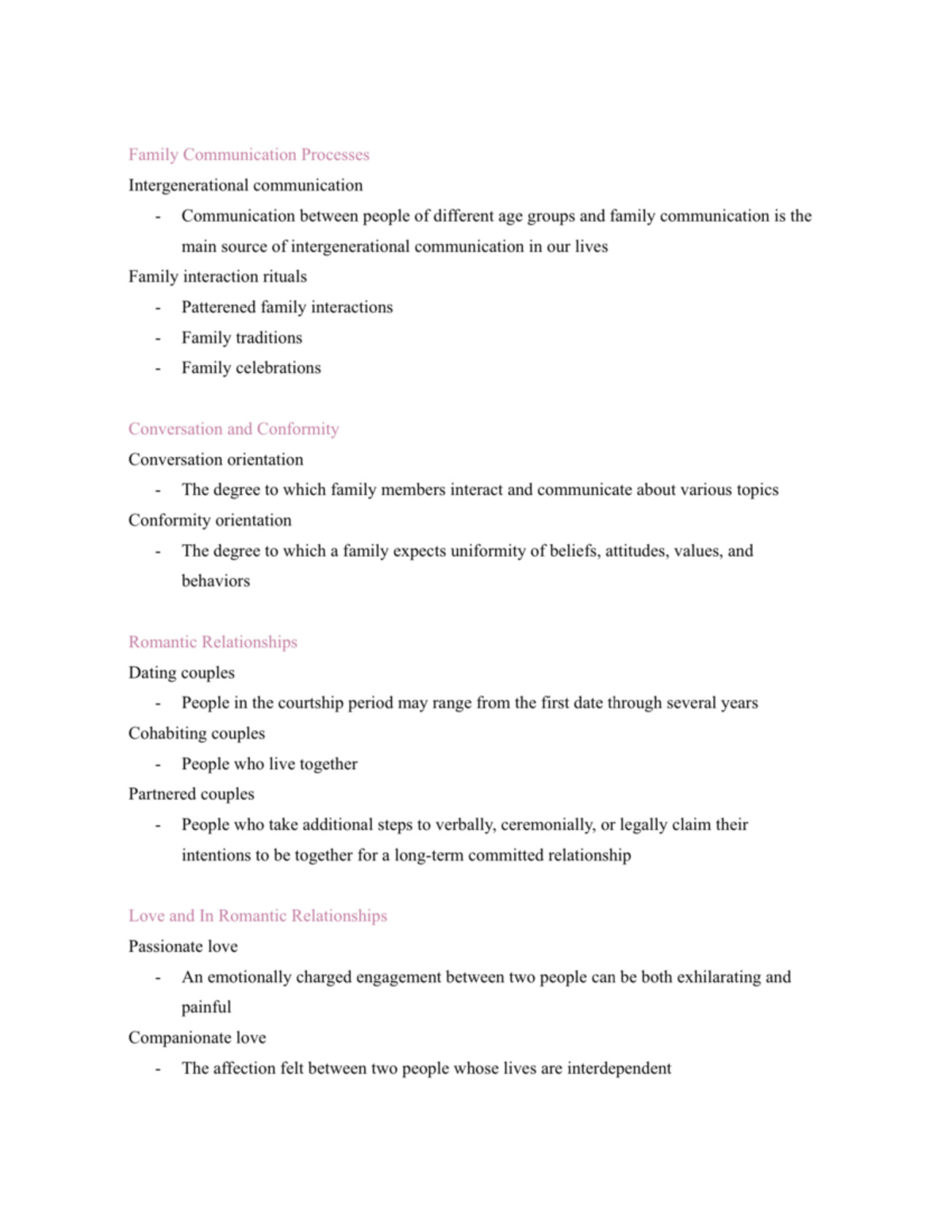 Family Communication Processes

Intergenerational communication

- Communication between people of different age groups and family communication is the main source of intergenerational communication in our lives

Family interaction rituals

- Patterened family interactions
- Family traditions
- Family celebrations

Conversation and Conformity

Conversation orientation

- The degree to which family members interact and communicate about various topics

Conformity orientation

- The degree to which a family expects uniformity of beliefs, attitudes, values, and behaviors

Romantic Relationships

Dating couples

- People in the courtship period may range from the first date through several years

Cohabiting couples

- People who live together

Partnered couples

- People who take additional steps to verbally, ceremonially, or legally claim their intentions to be together for a long-term committed relationship

Love and In Romantic Relationships

Passionate love

- An emotionally charged engagement between two people can be both exhilarating and painful

Companionate love

- The affection felt between two people whose lives are interdependent